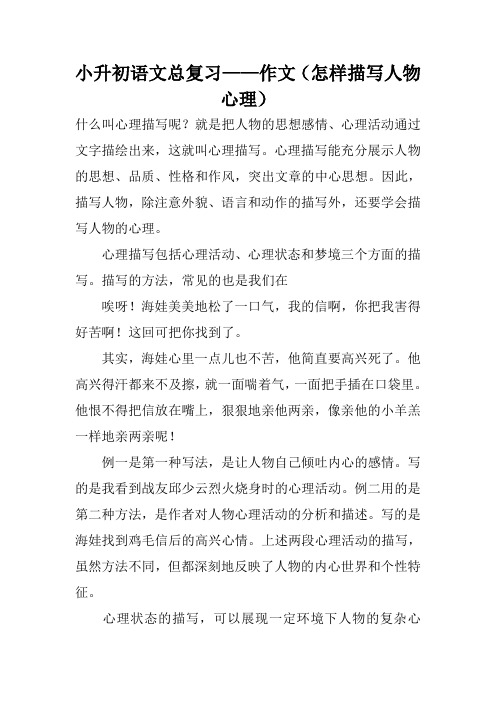 小升初语文总复习——作文（怎样描写人物心理）

什么叫心理描写呢？就是把人物的思想感情、心理活动通过文字描绘出来，这就叫心理描写。心理描写能充分展示人物的思想、品质、性格和作风，突出文章的中心思想。因此，描写人物，除注意外貌、语言和动作的描写外，还要学会描写人物的心理。

心理描写包括心理活动、心理状态和梦境三个方面的描写。描写的方法，常见的也是我们在

唉呀！海娃美美地松了一口气，我的信啊，你把我害得好苦啊！这回可把你找到了。

其实，海娃心里一点儿也不苦，他简直要高兴死了。他高兴得汗都来不及擦，就一面喘着气，一面把手插在口袋里。他恨不得把信放在嘴上，狠狠地亲他两亲，像亲他的小羊羔一样地亲两亲呢！

例一是第一种写法，是让人物自己倾吐内心的感情。写的是我看到战友邱少云烈火烧身时的心理活动。例二用的是第二种方法，是作者对人物心理活动的分析和描述。写的是海娃找到鸡毛信后的高兴心情。上述两段心理活动的描写，虽然方法不同，但都深刻地反映了人物的内心世界和个性特征。

心理状态的描写，可以展现一定环境下人物的复杂心